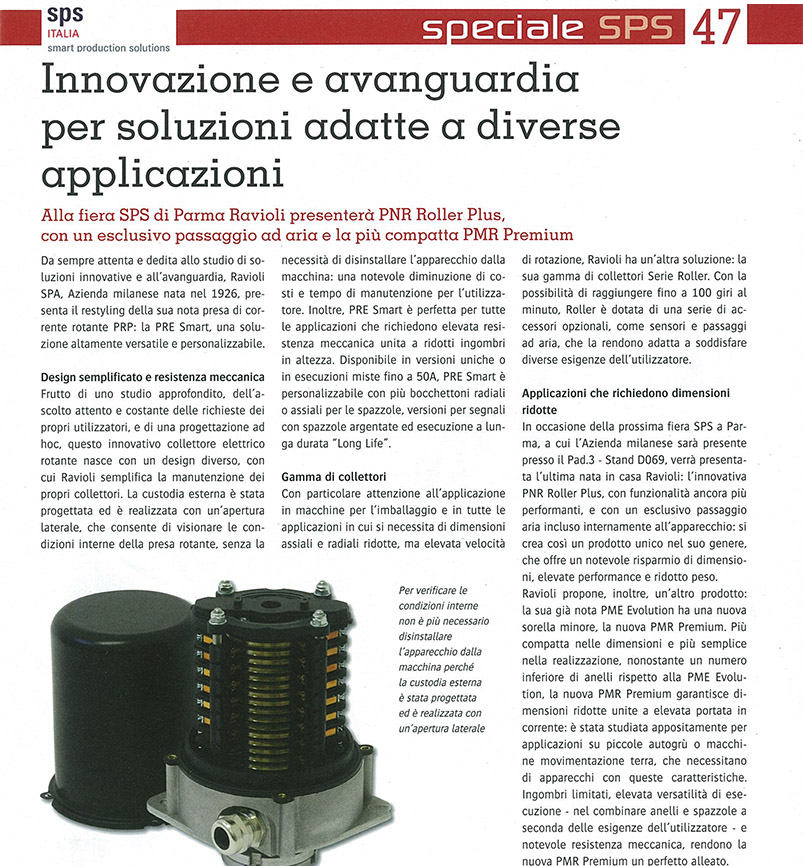 sps
ITALIA
smart production solutions

speciale SPS 47

Innovazione e avanguardia per soluzioni adatte a diverse applicazioni

Alla fiera SPS di Parma Ravioli presenterà PNR Roller Plus, con un esclusivo passaggio ad aria e la più compatta PMR Premium

Da sempre attenta e dedita allo studio di soluzioni innovative e all'avanguardia, Ravioli SPA, Azienda milanese nata nel 1926, presenta il restyling della sua nota presa di corrente rotante PRP: la PRE Smart, una soluzione altamente versatile e personalizzabile.

Design semplificato e resistenza meccanica
Frutto di uno studio approfondito, dell'ascolto attento e costante delle richieste dei propri utilizzatori, e di una progettazione ad hoc, questo innovativo collettore elettrico rotante nasce con un design diverso, con cui Ravioli semplifica la manutenzione dei propri collettori. La custodia esterna è stata progettata ed è realizzata con un'apertura laterale, che consente di visionare le condizioni interne della presa rotante, senza la necessità di disinstallare l'apparecchio dalla macchina: una notevole diminuzione di costi e tempo di manutenzione per l'utilizzatore. Inoltre, PRE Smart è perfetta per tutte le applicazioni che richiedono elevata resistenza meccanica unita a ridotti ingombri in altezza. Disponibile in versioni uniche o in esecuzioni miste fino a 50A, PRE Smart è personalizzabile con più bocchettoni radiali o assiali per le spazzole, versioni per segnali con spazzole argentate ed esecuzione a lunga durata "Long Life".

Gamma di collettori
Con particolare attenzione all'applicazione in macchine per l'imballaggio e in tutte le applicazioni in cui si necessita di dimensioni assiali e radiali ridotte, ma elevata velocità di rotazione, Ravioli ha un'altra soluzione: la sua gamma di collettori Serie Roller. Con la possibilità di raggiungere fino a 100 giri al minuto, Roller è dotata di una serie di accessori opzionali, come sensori e passaggi ad aria, che la rendono adatta a soddisfare diverse esigenze dell'utilizzatore.

Applicazioni che richiedono dimensioni ridotte
In occasione della prossima fiera SPS a Parma, a cui l'Azienda milanese sarà presente presso il Pad.3 - Stand D069, verrà presentata l'ultima nata in casa Ravioli: l'innovativa PNR Roller Plus, con funzionalità ancora più performanti, e con un esclusivo passaggio aria incluso internamente all'apparecchio: si crea così un prodotto unico nel suo genere, che offre un notevole risparmio di dimensioni, elevate performance e ridotto peso.
Ravioli propone, inoltre, un'altro prodotto: la sua già nota PME Evolution ha una nuova sorella minore, la nuova PMR Premium. Più compatta nelle dimensioni e più semplice nella realizzazione, nonostante un numero inferiore di anelli rispetto alla PME Evolution, la nuova PMR Premium garantisce dimensioni ridotte unite a elevata portata in corrente: è stata studiata appositamente per applicazioni su piccole autogrù o macchine movimentazione terra, che necessitano di apparecchi con queste caratteristiche. Ingombri limitati, elevata versatilità di esecuzione - nel combinare anelli e spazzole a seconda delle esigenze dell'utilizzatore - e notevole resistenza meccanica, rendono la nuova PMR Premium un perfetto alleato.

Per verificare le condizioni interne non è più necessario disinstallare l'apparecchio dalla macchina perché la custodia esterna è stata progettata ed è realizzata con un'apertura laterale